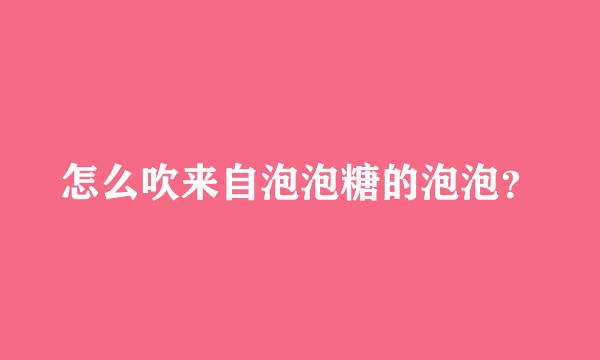 怎么吹来自泡泡糖的泡泡?